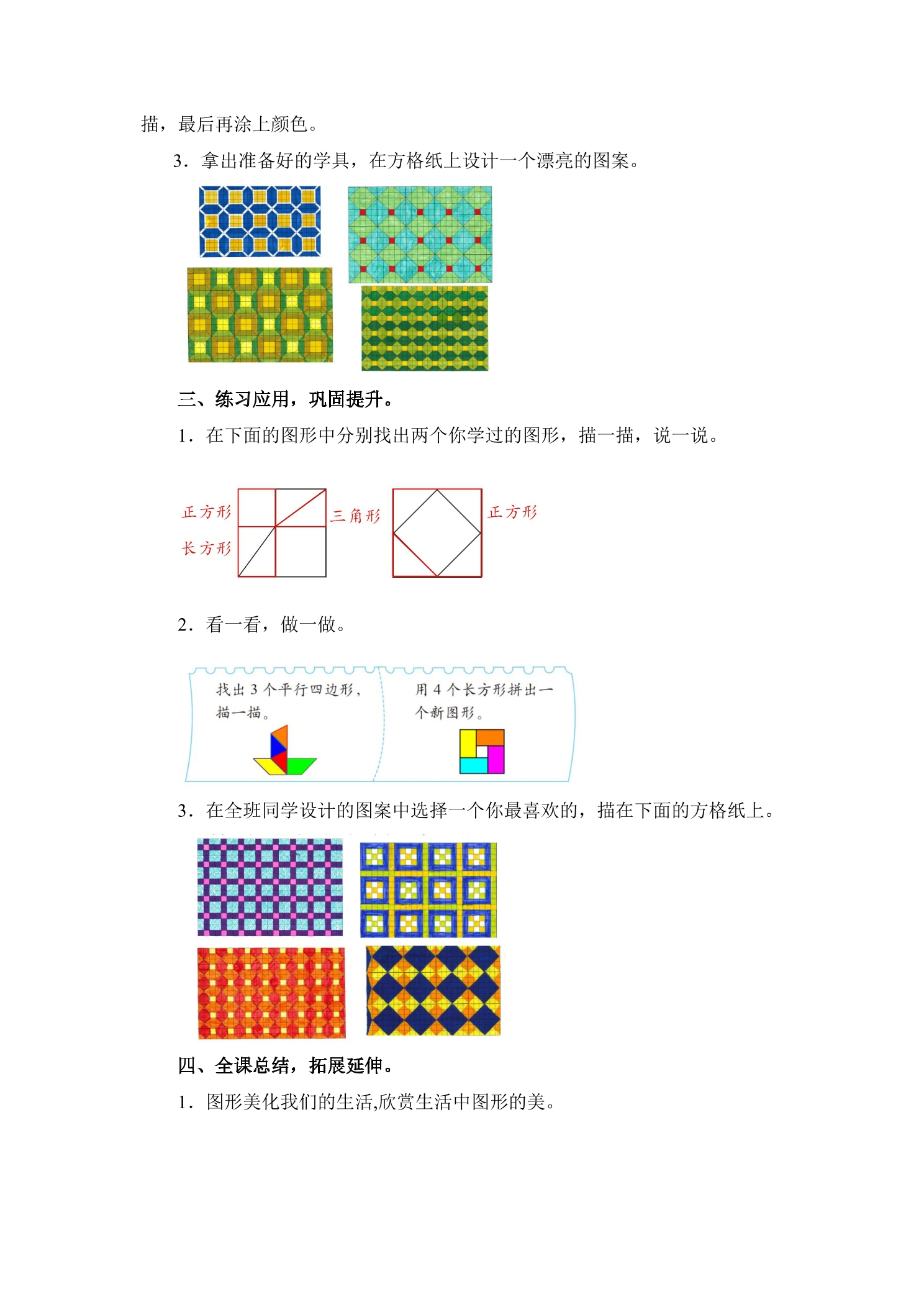 描，最后再涂上颜色。

3．拿出准备好的学具，在方格纸上设计一个漂亮的图案。

三、练习应用，巩固提升。

1．在下面的图形中分别找出两个你学过的图形，描一描，说一说。

正方形

长方形

三角形

正方形

2．看一看，做一做。

找出 3 个平行四边形，描一描。

用 4 个长方形拼出一个新图形。

3．在全班同学设计的图案中选择一个你最喜欢的，描在下面的方格纸上。

四、全课总结，拓展延伸。

1．图形美化我们的生活,欣赏生活中图形的美。